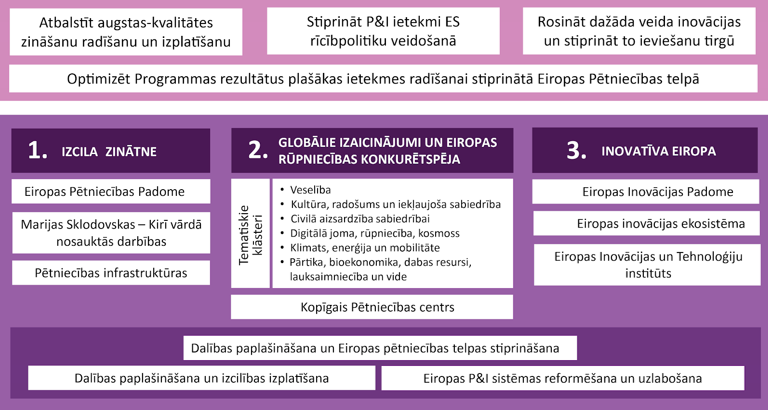 Atbalstīt augstas-kvalitātes zināšanu radīšanu un izplatīšanu

Stiprināt P&I ietekmi ES rīcībpolitiku veidošanā

Rosināt dažāda veida inovācijas un stiprināt to ieviešanu tirgū

Optimizēt Programmas rezultātus plašākas ietekmes radīšanai stiprinātā Eiropas Pētniecības telpā

1. IZCILA ZINĀTNE

Eiropas Pētniecības Padome

Marijas Sklodovskas – Kirī vārdā nosauktās darbības

Pētniecības infrastruktūras

2. GLOBĀLIE IZAICINĀJUMI UN EIROPAS RŪPNIECĪBAS KONKURĒTSPĒJA

Tematiskie klāsteri

• Veselība
• Kultūra, radošums un iekļaujoša sabiedrība
• Civilā aizsardzība sabiedrībai
• Digitālā joma, rūpniecība, kosmoss
• Klimats, enerģija un mobilitāte
• Pārtika, bioekonomika, dabas resursi, lauksaimniecība un vide

Kopīgais Pētniecības centrs

3. INOVATĪVA EIROPA

Eiropas Inovācijas Padome

Eiropas inovācijas ekosistēma

Eiropas Inovācijas un Tehnoloģiju institūts

Dalības paplašināšana un Eiropas pētniecības telpas stiprināšana

Dalības paplašināšana un izcilības izplatīšana

Eiropas P&I sistēmas reformēšana un uzlabošana